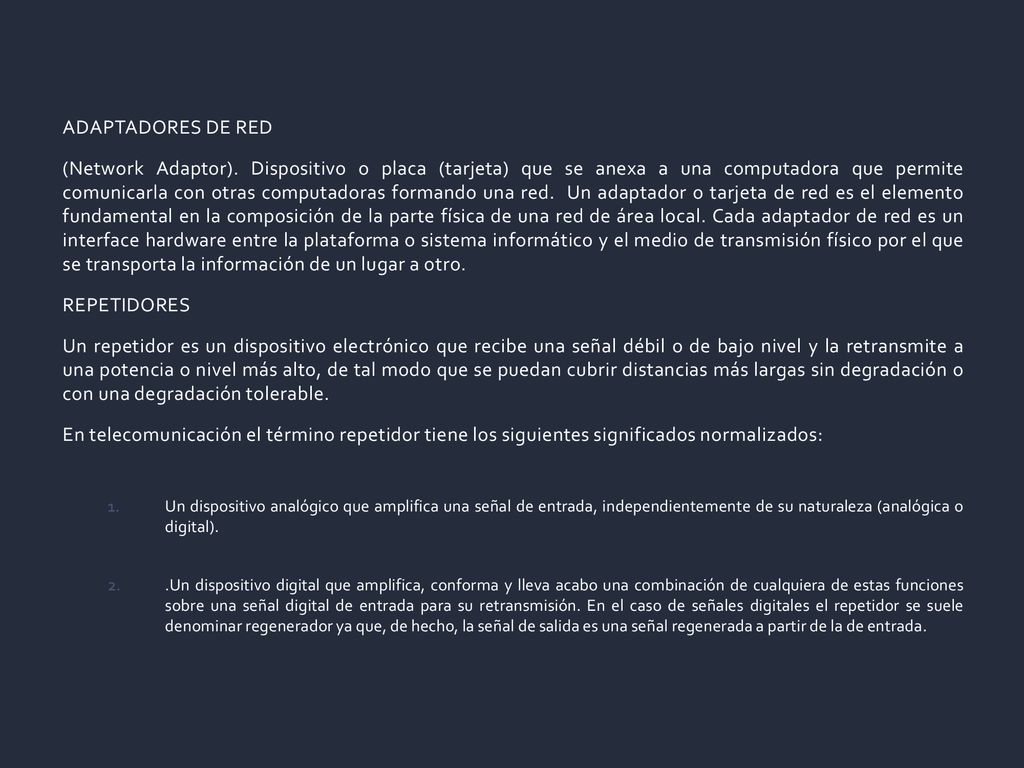 ADAPTADORES DE RED

(Network Adaptor). Dispositivo o placa (tarjeta) que se anexa a una computadora que permite comunicarla con otras computadoras formando una red. Un adaptador o tarjeta de red es el elemento fundamental en la composición de la parte física de una red de área local. Cada adaptador de red es un interface hardware entre la plataforma o sistema informático y el medio de transmisión físico por el que se transporta la información de un lugar a otro.

REPETIDORES

Un repetidor es un dispositivo electrónico que recibe una señal débil o de bajo nivel y la retransmite a una potencia o nivel más alto, de tal modo que se puedan cubrir distancias más largas sin degradación o con una degradación tolerable.

En telecomunicación el término repetidor tiene los siguientes significados normalizados:

1. Un dispositivo analógico que amplifica una señal de entrada, independientemente de su naturaleza (analógica o digital).

2. .Un dispositivo digital que amplifica, conforma y lleva acabo una combinación de cualquiera de estas funciones sobre una señal digital de entrada para su retransmisión. En el caso de señales digitales el repetidor se suele denominar regenerador ya que, de hecho, la señal de salida es una señal regenerada a partir de la de entrada.